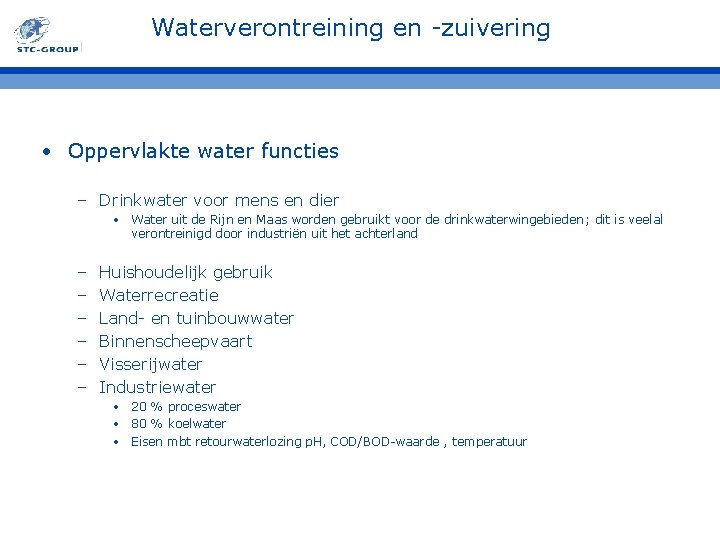 STC-GROUP

Waterverontreining en -zuivering

• Oppervlakte water functies

– Drinkwater voor mens en dier
• Water uit de Rijn en Maas worden gebruikt voor de drinkwaterwingebieden; dit is veelal verontreinigd door industriën uit het achterland

– Huishoudelijk gebruik
– Waterrecreatie
– Land- en tuinbouwwater
– Binnenscheepvaart
– Visserijwater
– Industriewater
• 20 % proceswater
• 80 % koelwater
• Eisen mbt retourwaterlozing pH, COD/BOD-waarde , temperatuur